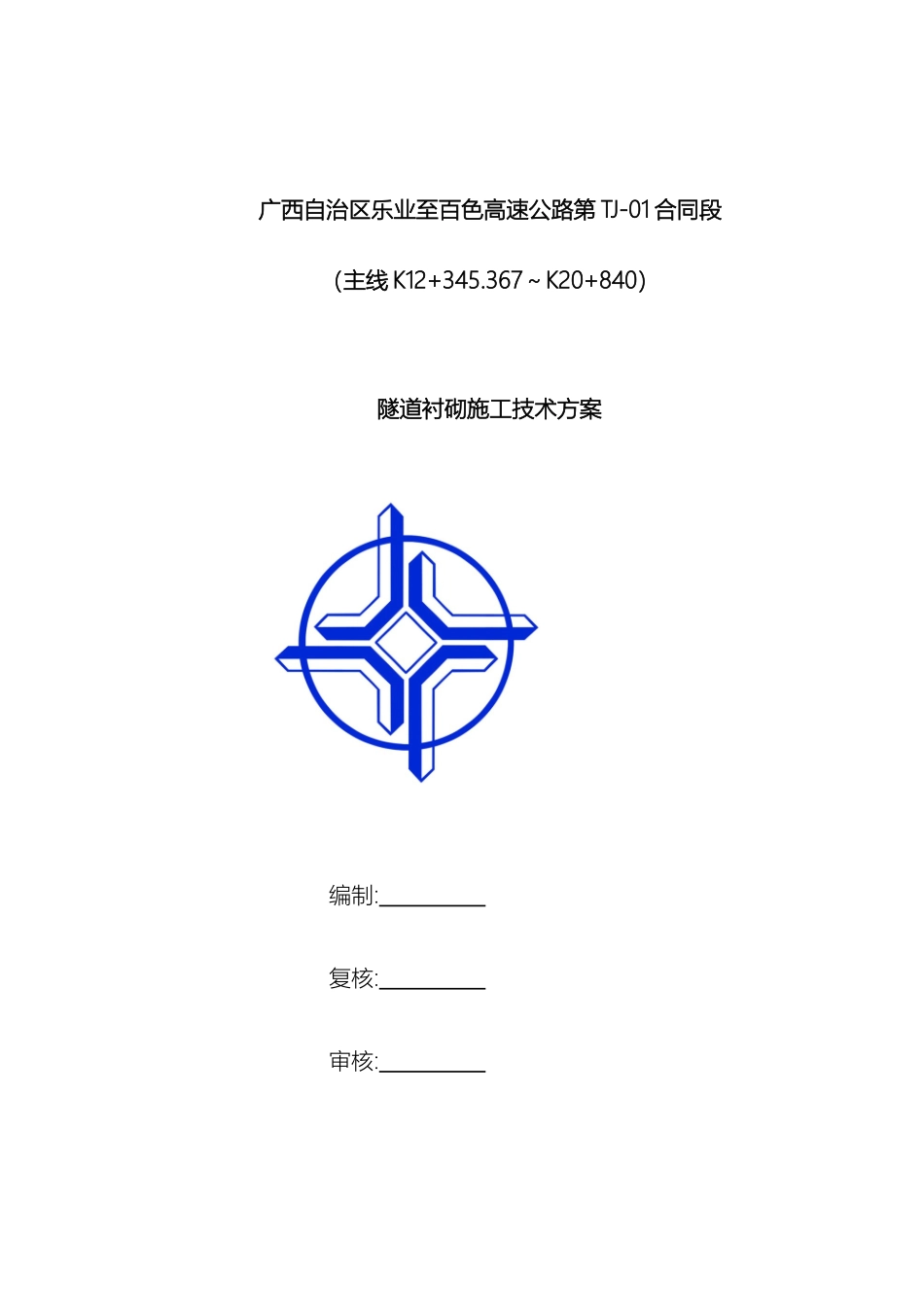 广西自治区乐业至百色高速公路第 TJ-01 合同段

(主线 K12+345.367 ~ K20+840)

隧道衬砌施工技术方案

编制:__________

复核:__________

审核:__________